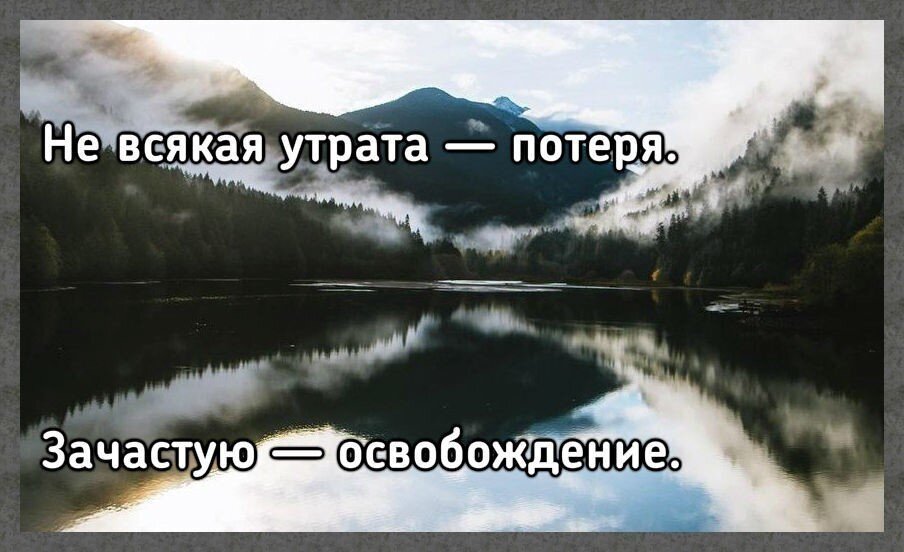 Не всякая утрата — потеря.

Зачастую — освобождение.